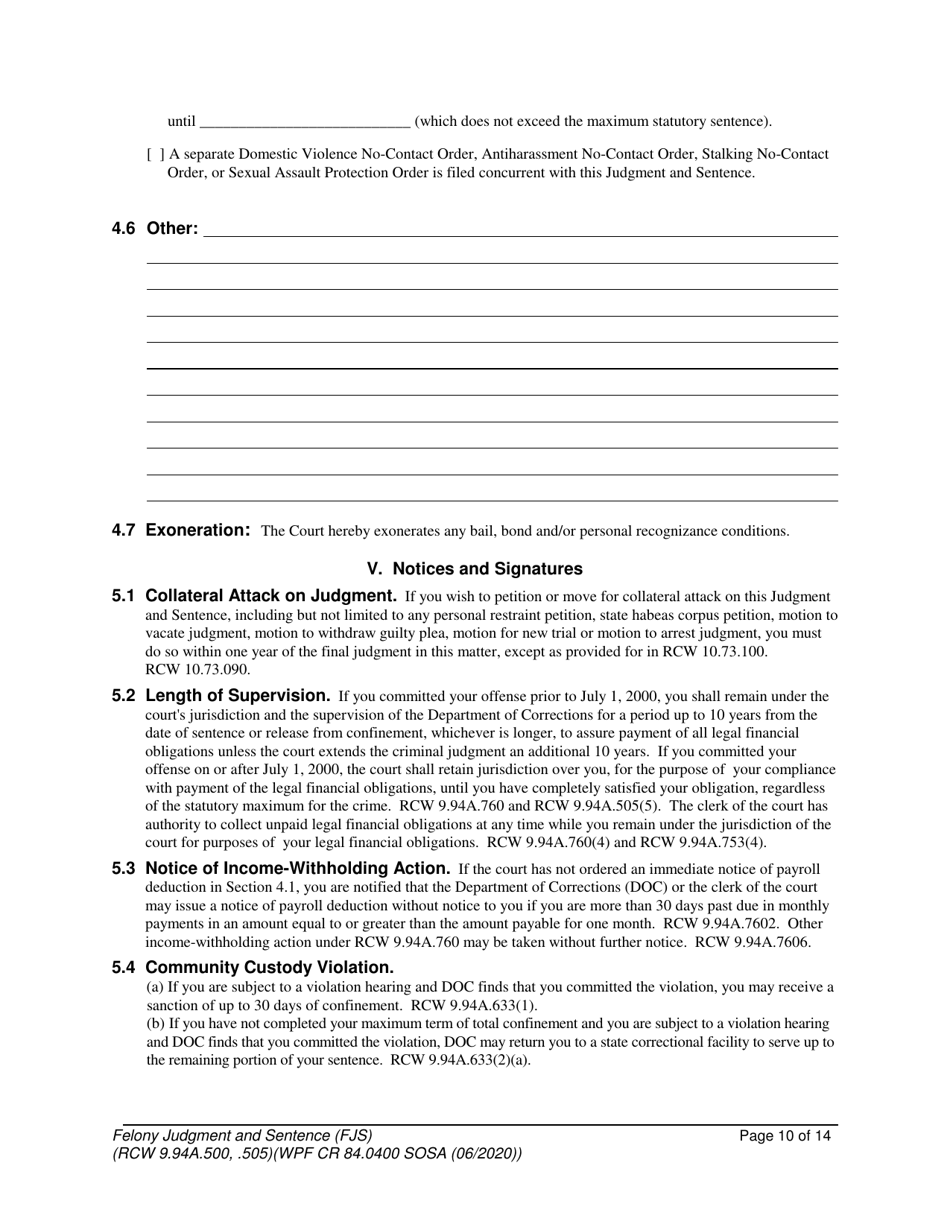 until ___________________________ (which does not exceed the maximum statutory sentence).

[ ] A separate Domestic Violence No-Contact Order, Antiharassment No-Contact Order, Stalking No-Contact Order, or Sexual Assault Protection Order is filed concurrent with this Judgment and Sentence.

4.6 Other: ___________________________

4.7 Exoneration: The Court hereby exonerates any bail, bond and/or personal recognizance conditions.

V. Notices and Signatures

5.1 Collateral Attack on Judgment. If you wish to petition or move for collateral attack on this Judgment and Sentence, including but not limited to any personal restraint petition, state habeas corpus petition, motion to vacate judgment, motion to withdraw guilty plea, motion for new trial or motion to arrest judgment, you must do so within one year of the final judgment in this matter, except as provided for in RCW 10.73.100. RCW 10.73.090.

5.2 Length of Supervision. If you committed your offense prior to July 1, 2000, you shall remain under the court's jurisdiction and the supervision of the Department of Corrections for a period up to 10 years from the date of sentence or release from confinement, whichever is longer, to assure payment of all legal financial obligations unless the court extends the criminal judgment an additional 10 years. If you committed your offense on or after July 1, 2000, the court shall retain jurisdiction over you, for the purpose of your compliance with payment of the legal financial obligations, until you have completely satisfied your obligation, regardless of the statutory maximum for the crime. RCW 9.94A.760 and RCW 9.94A.505(5). The clerk of the court has authority to collect unpaid legal financial obligations at any time while you remain under the jurisdiction of the court for purposes of your legal financial obligations. RCW 9.94A.760(4) and RCW 9.94A.753(4).

5.3 Notice of Income-Withholding Action. If the court has not ordered an immediate notice of payroll deduction in Section 4.1, you are notified that the Department of Corrections (DOC) or the clerk of the court may issue a notice of payroll deduction without notice to you if you are more than 30 days past due in monthly payments in an amount equal to or greater than the amount payable for one month. RCW 9.94A.7602. Other income-withholding action under RCW 9.94A.760 may be taken without further notice. RCW 9.94A.7606.

5.4 Community Custody Violation.
(a) If you are subject to a violation hearing and DOC finds that you committed the violation, you may receive a sanction of up to 30 days of confinement. RCW 9.94A.633(1).
(b) If you have not completed your maximum term of total confinement and you are subject to a violation hearing and DOC finds that you committed the violation, DOC may return you to a state correctional facility to serve up to the remaining portion of your sentence. RCW 9.94A.633(2)(a).

Felony Judgment and Sentence (FJS)
(RCW 9.94A.500, .505)(WPF CR 84.0400 SOSA (06/2020))
Page 10 of 14